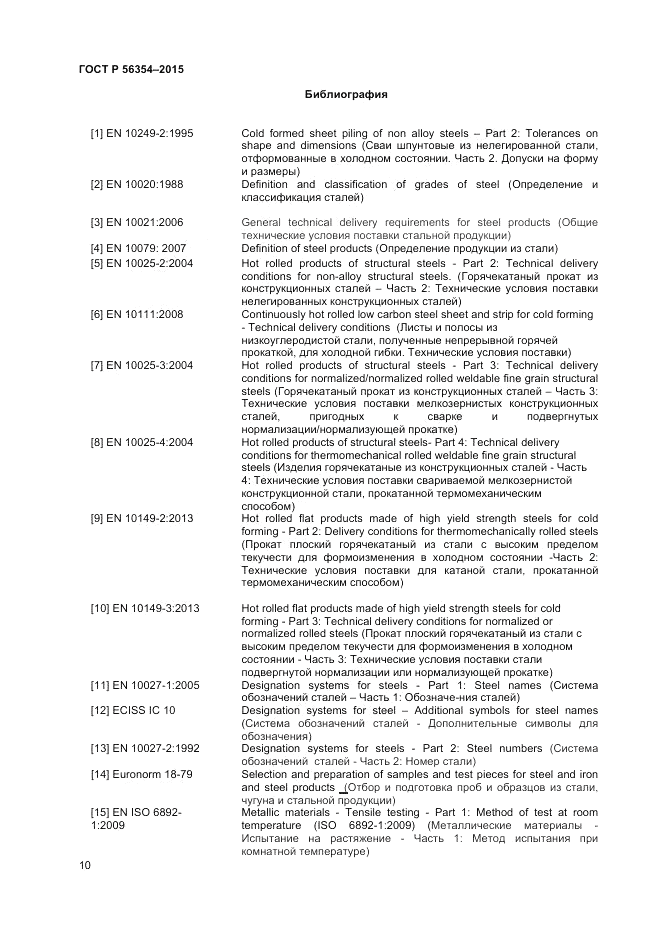 ГОСТ Р 56354–2015

Библиография

| | |
|---|---|
| [1] EN 10249-2:1995 | Cold formed sheet piling of non alloy steels – Part 2: Tolerances on shape and dimensions (Сваи шпунтовые из нелегированной стали, отформованные в холодном состоянии. Часть 2. Допуски на форму и размеры) |
| [2] EN 10020:1988 | Definition and classification of grades of steel (Определение и классификация сталей) |
| [3] EN 10021:2006 | General technical delivery requirements for steel products (Общие технические условия поставки стальной продукции) |
| [4] EN 10079: 2007 | Definition of steel products (Определение продукции из стали) |
| [5] EN 10025-2:2004 | Hot rolled products of structural steels - Part 2: Technical delivery conditions for non-alloy structural steels. (Горячекатаный прокат из конструкционных сталей – Часть 2: Технические условия поставки нелегированных конструкционных сталей) |
| [6] EN 10111:2008 | Continuously hot rolled low carbon steel sheet and strip for cold forming - Technical delivery conditions (Листы и полосы из низкоуглеродистой стали, полученные непрерывной горячей прокаткой, для холодной гибки. Технические условия поставки) |
| [7] EN 10025-3:2004 | Hot rolled products of structural steels - Part 3: Technical delivery conditions for normalized/normalized rolled weldable fine grain structural steels (Горячекатаный прокат из конструкционных сталей – Часть 3: Технические условия поставки мелкозернистых конструкционных сталей, пригодных к сварке и подвергнутых нормализации/нормализующей прокатке) |
| [8] EN 10025-4:2004 | Hot rolled products of structural steels- Part 4: Technical delivery conditions for thermomechanical rolled weldable fine grain structural steels (Изделия горячекатаные из конструкционных сталей - Часть 4: Технические условия поставки свариваемой мелкозернистой конструкционной стали, прокатанной термомеханическим способом) |
| [9] EN 10149-2:2013 | Hot rolled flat products made of high yield strength steels for cold forming - Part 2: Delivery conditions for thermomechanically rolled steels (Прокат плоский горячекатаный из стали с высоким пределом текучести для формоизменения в холодном состоянии -Часть 2: Технические условия поставки для катаной стали, прокатанной термомеханическим способом) |
| [10] EN 10149-3:2013 | Hot rolled flat products made of high yield strength steels for cold forming - Part 3: Technical delivery conditions for normalized or normalized rolled steels (Прокат плоский горячекатаный из стали с высоким пределом текучести для формоизменения в холодном состоянии - Часть 3: Технические условия поставки стали подвергнутой нормализации или нормализующей прокатке) |
| [11] EN 10027-1:2005 | Designation systems for steels - Part 1: Steel names (Система обозначений сталей – Часть 1: Обозначе-ния сталей) |
| [12] ECISS IC 10 | Designation systems for steel – Additional symbols for steel names (Система обозначений сталей - Дополнительные символы для обозначения) |
| [13] EN 10027-2:1992 | Designation systems for steels - Part 2: Steel numbers (Система обозначений сталей - Часть 2: Номер стали) |
| [14] Euronorm 18-79 | Selection and preparation of samples and test pieces for steel and iron and steel products (Отбор и подготовка проб и образцов из стали, чугуна и стальной продукции) |
| [15] EN ISO 6892-1:2009 | Metallic materials - Tensile testing - Part 1: Method of test at room temperature (ISO 6892-1:2009) (Металлические материалы - Испытание на растяжение - Часть 1: Метод испытания при комнатной температуре) |

10